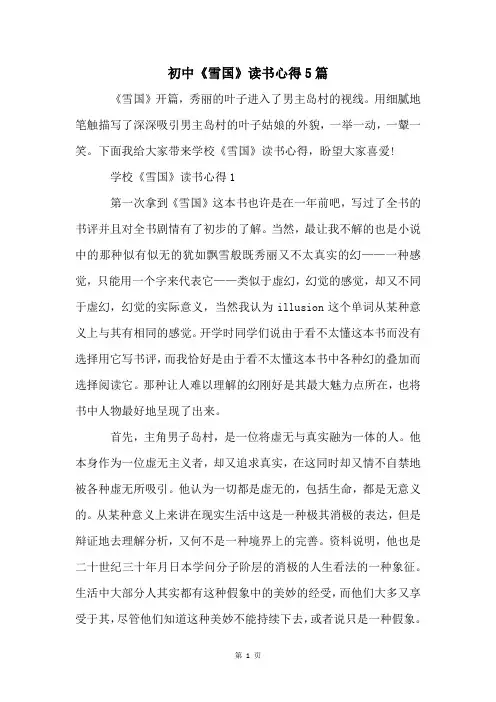 初中《雪国》读书心得5篇

《雪国》开篇，秀丽的叶子进入了男主岛村的视线。用细腻地笔触描写了深深吸引男主岛村的叶子姑娘的外貌，一举一动，一颦一笑。下面我给大家带来学校《雪国》读书心得，盼望大家喜爱!

学校《雪国》读书心得1

第一次拿到《雪国》这本书也许是在一年前吧，写过了全书的书评并且对全书剧情有了初步的了解。当然，最让我不解的也是小说中的那种似有似无的犹如飘雪般既秀丽又不太真实的幻——一种感觉，只能用一个字来代表它——类似于虚幻，幻觉的感觉，却又不同于虚幻，幻觉的实际意义，当然我认为 illusion 这个单词从某种意义上与其有相同的感觉。开学时同学们说由于看不太懂这本书而没有选择用它写书评，而我恰好是由于看不太懂这本书中各种幻的叠加而选择阅读它。那种让人难以理解的幻刚好是其最大魅力点所在，也将书中人物最好地呈现了出来。

首先，主角男子岛村，是一位将虚无与真实融为一体的人。他本身作为一位虚无主义者，却又追求真实，在这同时却又情不自禁地被各种虚无所吸引。他认为一切都是虚无的，包括生命，都是无意义的。从某种意义上来讲在现实生活中这是一种极其消极的表达，但是辩证地去理解分析，又何不是一种境界上的完善。资料说明，他也是二十世纪三十年月日本学问分子阶层的消极的人生看法的一种象征。生活中大部分人其实都有这种假象中的美妙的经受，而他们大多又享受于其，尽管他们知道这种美妙不能持续下去，或者说只是一种假象。

第 1 页